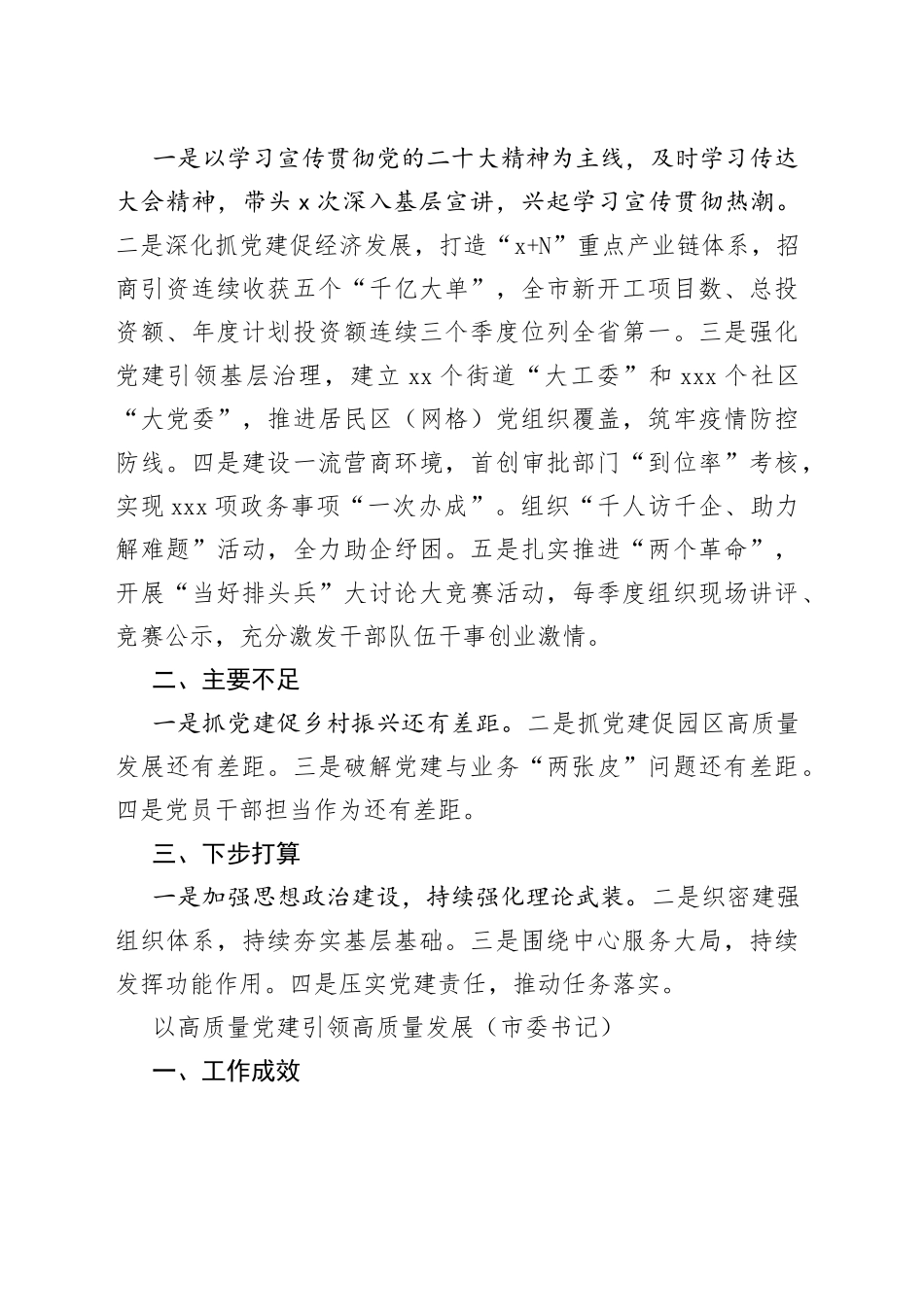 一是以学习宣传贯彻党的二十大精神为主线，及时学习传达大会精神，带头 x 次深入基层宣讲，兴起学习宣传贯彻热潮。二是深化抓党建促经济发展，打造“x+N”重点产业链体系，招商引资连续收获五个“千亿大单”，全市新开工项目数、总投资额、年度计划投资额连续三个季度位列全省第一。三是强化党建引领基层治理，建立 xx 个街道“大工委”和 xxx 个社区“大党委”，推进居民区（网格）党组织覆盖，筑牢疫情防控防线。四是建设一流营商环境，首创审批部门“到位率”考核，实现 xxx 项政务事项“一次办成”。组织“千人访千企、助力解难题”活动，全力助企纾困。五是扎实推进“两个革命”，开展“当好排头兵”大讨论大竞赛活动，每季度组织现场讲评、竞赛公示，充分激发干部队伍干事创业激情。

二、主要不足

一是抓党建促乡村振兴还有差距。二是抓党建促园区高质量发展还有差距。三是破解党建与业务“两张皮”问题还有差距。四是党员干部担当作为还有差距。

三、下步打算

一是加强思想政治建设，持续强化理论武装。二是织密建强组织体系，持续夯实基层基础。三是围绕中心服务大局，持续发挥功能作用。四是压实党建责任，推动任务落实。

以高质量党建引领高质量发展（市委书记）

一、工作成效